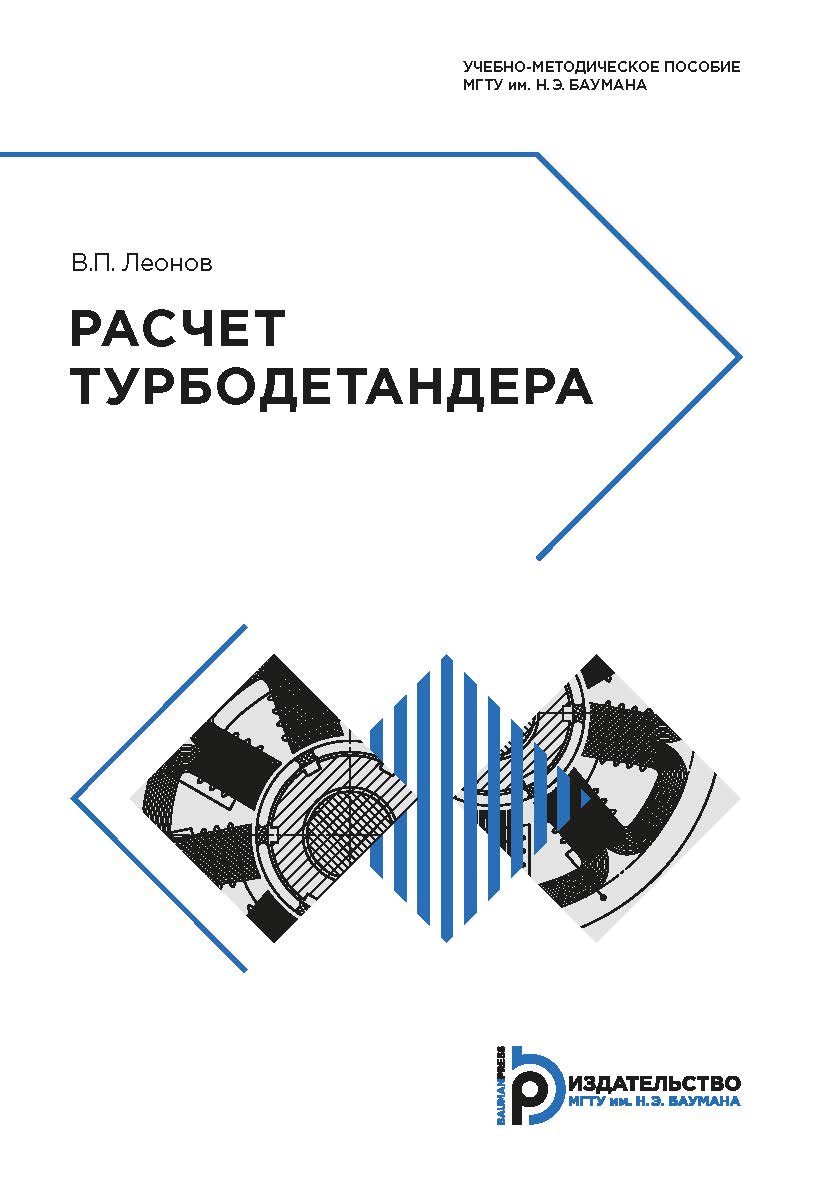 УЧЕБНО-МЕТОДИЧЕСКОЕ ПОСОБИЕ
МГТУ им. Н.Э. БАУМАНА

В.П. Леонов

РАСЧЕТ
ТУРБОДЕТАНДЕРА

BAUMANPRESS
ИЗДАТЕЛЬСТВО
МГТУ им. Н.Э. БАУМАНА